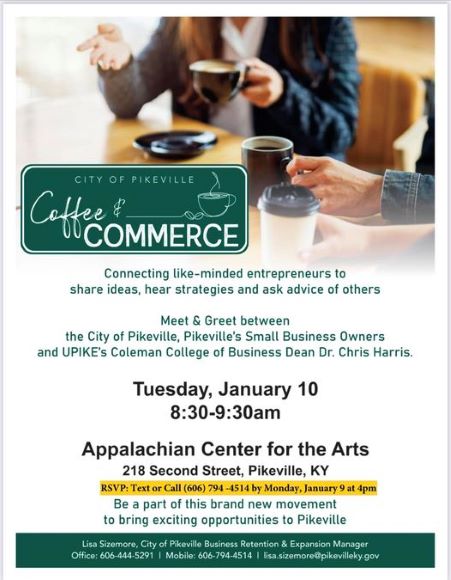 CITY OF PIKEVILLE
Coffee &
COMMERCE

Connecting like-minded entrepreneurs to share ideas, hear strategies and ask advice of others

Meet & Greet between the City of Pikeville, Pikeville's Small Business Owners and UPIKE's Coleman College of Business Dean Dr. Chris Harris.

Tuesday, January 10
8:30-9:30am

Appalachian Center for the Arts
218 Second Street, Pikeville, KY
RSVP: Text or Call (606) 794 -4514 by Monday, January 9 at 4pm
Be a part of this brand new movement to bring exciting opportunities to Pikeville

Lisa Sizemore, City of Pikeville Business Retention & Expansion Manager
Office: 606-444-5291 | Mobile: 606-794-4514 | lisa.sizemore@pikevilleky.gov